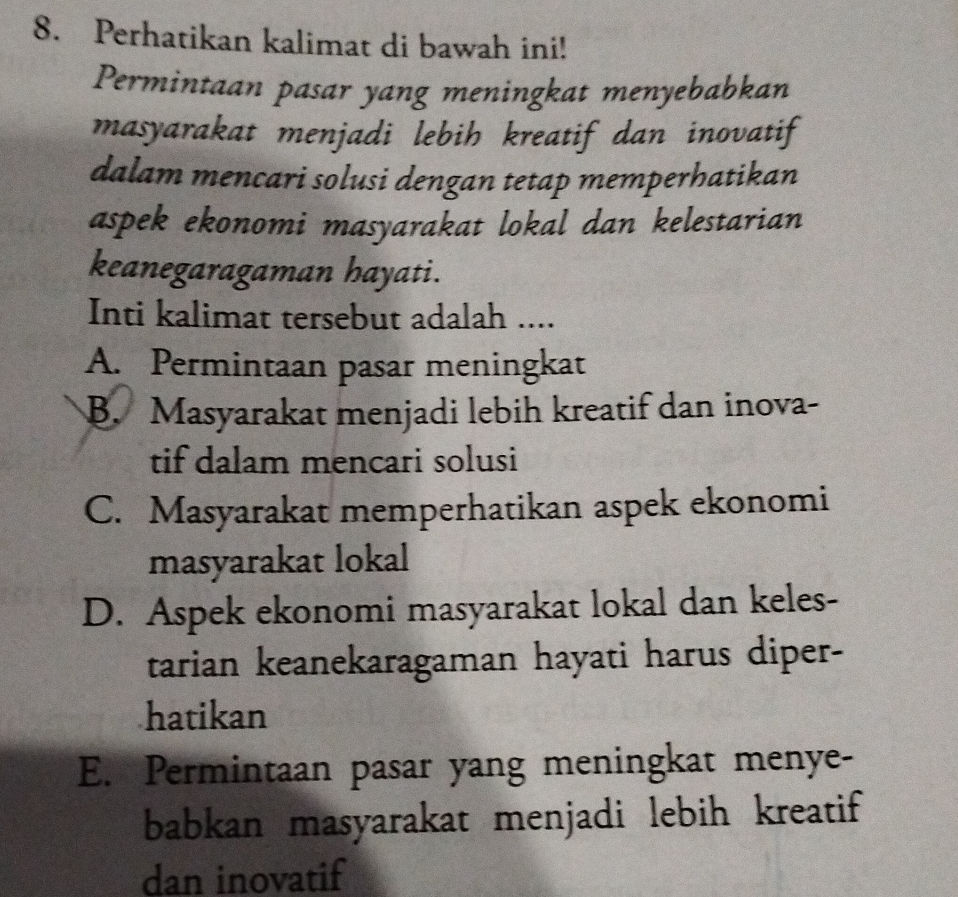 8. Perhatikan kalimat di bawah ini!

Permintaan pasar yang meningkat menyebabkan masyarakat menjadi lebih kreatif dan inovatif dalam mencari solusi dengan tetap memperhatikan aspek ekonomi masyarakat lokal dan kelestarian keanegaragaman hayati.

Inti kalimat tersebut adalah ....

A. Permintaan pasar meningkat

B. Masyarakat menjadi lebih kreatif dan inovatif dalam mencari solusi

C. Masyarakat memperhatikan aspek ekonomi masyarakat lokal

D. Aspek ekonomi masyarakat lokal dan kelestarian keanekaragaman hayati harus diperhatikan

E. Permintaan pasar yang meningkat menyebabkan masyarakat menjadi lebih kreatif dan inovatif